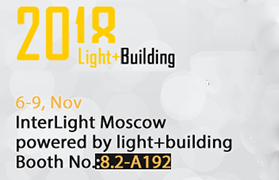 2018
Light+Building

6-9, Nov
InterLight Moscow
powered by light+building
Booth No.:8.2-A192